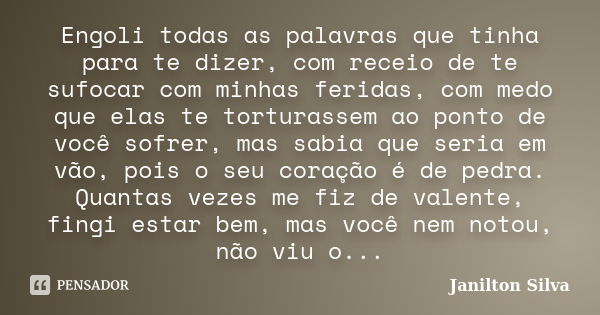 Engoli todas as palavras que tinha para te dizer, com receio de te sufocar com minhas feridas, com medo que elas te torturassem ao ponto de você sofrer, mas sabia que seria em vão, pois o seu coração é de pedra. Quantas vezes me fiz de valente, fingi estar bem, mas você nem notou, não viu o...

PENSADOR

Janilton Silva